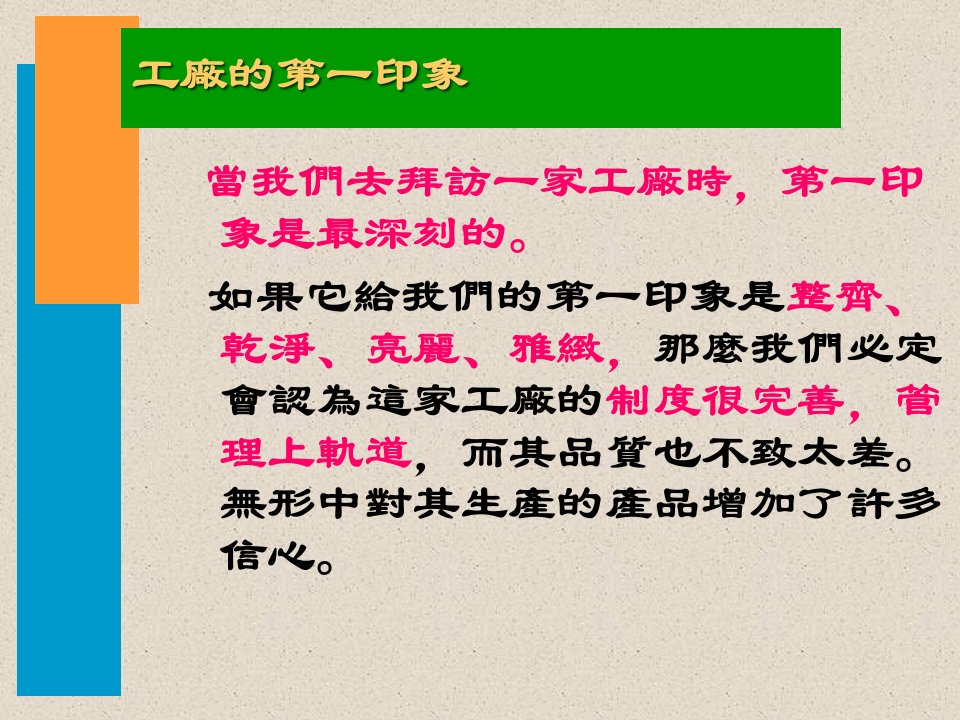 工廠的第一印象

當我們去拜訪一家工廠時，第一印象是最深刻的。

如果它給我們的第一印象是整齊、乾淨、亮麗、雅緻，那麼我們必定會認為這家工廠的制度很完善，管理上軌道，而其品質也不致太差。無形中對其生產的產品增加了許多信心。